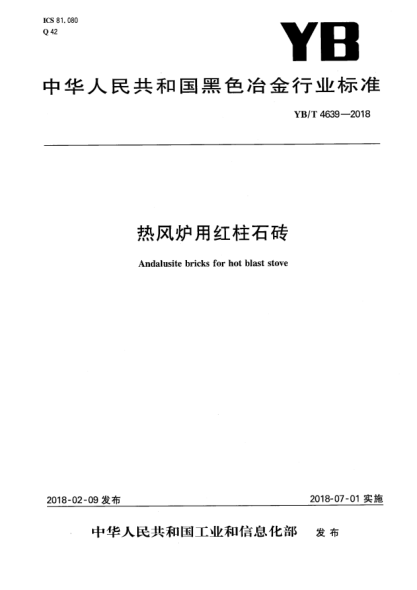 ICS 81.080
Q 42

YB

中华人民共和国黑色冶金行业标准

YB/T 4639—2018

热风炉用红柱石砖

Andalusite bricks for hot blast stove

2018-02-09 发布

2018-07-01 实施

中华人民共和国工业和信息化部 发布